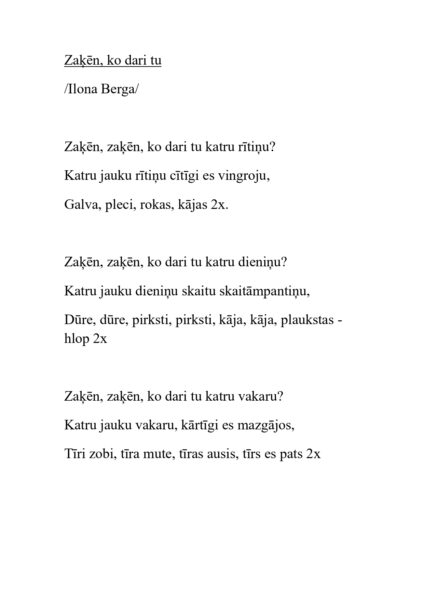 Zaķēn, ko dari tu

/Ilona Berga/

Zaķēn, zaķēn, ko dari tu katru rītiņu?

Katru jauku rītiņu cītīgi es vingroju,

Galva, pleci, rokas, kājas 2x.

Zaķēn, zaķēn, ko dari tu katru dieniņu?

Katru jauku dieniņu skaitu skaitāmpantiņu,

Dūre, dūre, pirksti, pirksti, kāja, kāja, plaukstas - hlop 2x

Zaķēn, zaķēn, ko dari tu katru vakaru?

Katru jauku vakaru, kārtīgi es mazgājos,

Tīri zobi, tīra mute, tīras ausis, tīrs es pats 2x